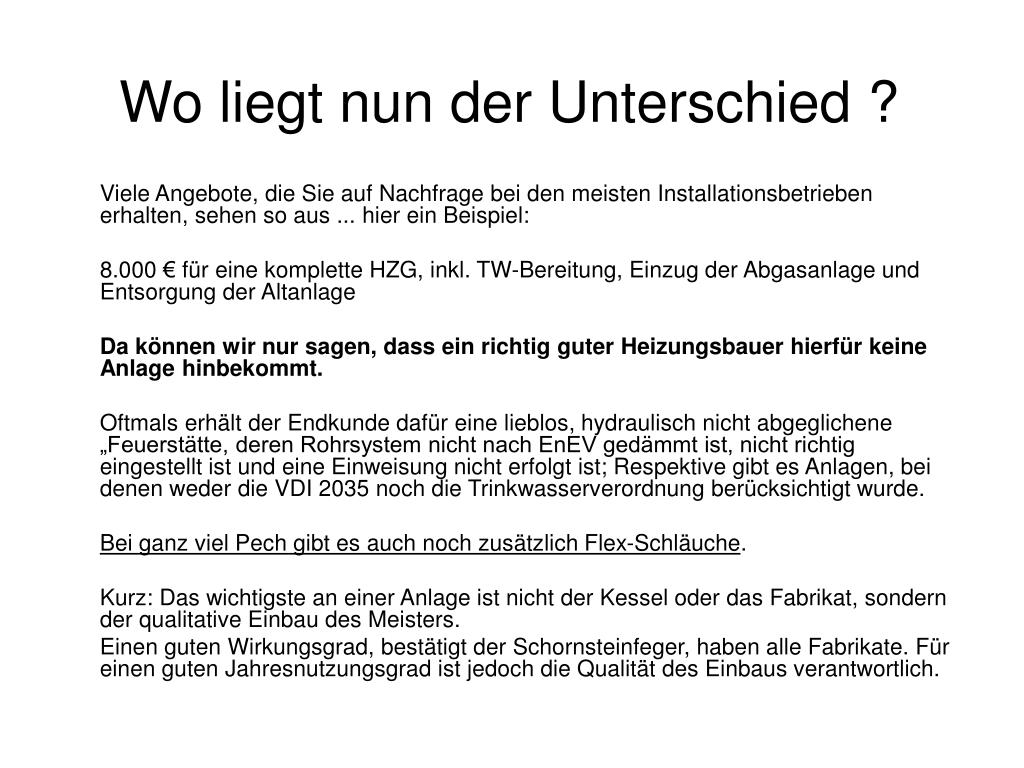 Wo liegt nun der Unterschied ?

Viele Angebote, die Sie auf Nachfrage bei den meisten Installationsbetrieben erhalten, sehen so aus ... hier ein Beispiel:

8.000 € für eine komplette HZG, inkl. TW-Bereitung, Einzug der Abgasanlage und Entsorgung der Altanlage

Da können wir nur sagen, dass ein richtig guter Heizungsbauer hierfür keine Anlage hinbekommt.

Oftmals erhält der Endkunde dafür eine lieblos, hydraulisch nicht abgeglichene „Feuerstätte, deren Rohrsystem nicht nach EnEV gedämmt ist, nicht richtig eingestellt ist und eine Einweisung nicht erfolgt ist; Respektive gibt es Anlagen, bei denen weder die VDI 2035 noch die Trinkwasserverordnung berücksichtigt wurde.

Bei ganz viel Pech gibt es auch noch zusätzlich Flex-Schläuche.

Kurz: Das wichtigste an einer Anlage ist nicht der Kessel oder das Fabrikat, sondern der qualitative Einbau des Meisters.
Einen guten Wirkungsgrad, bestätigt der Schornsteinfeger, haben alle Fabrikate. Für einen guten Jahresnutzungsgrad ist jedoch die Qualität des Einbaus verantwortlich.